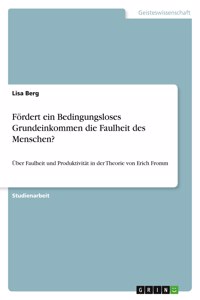 Geisteswissenschaft

Lisa Berg

Fördert ein Bedingungsloses Grundeinkommen die Faulheit des Menschen?

Über Faulheit und Produktivität in der Theorie von Erich Fromm

Studienarbeit

GRIN